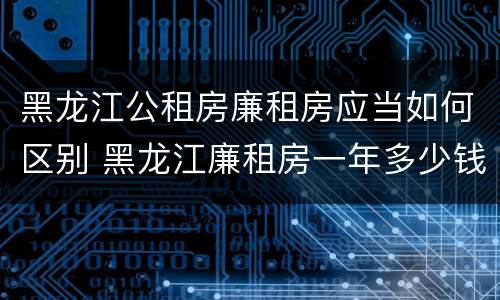 黑龙江公租房廉租房应当如何区别 黑龙江廉租房一年多少钱